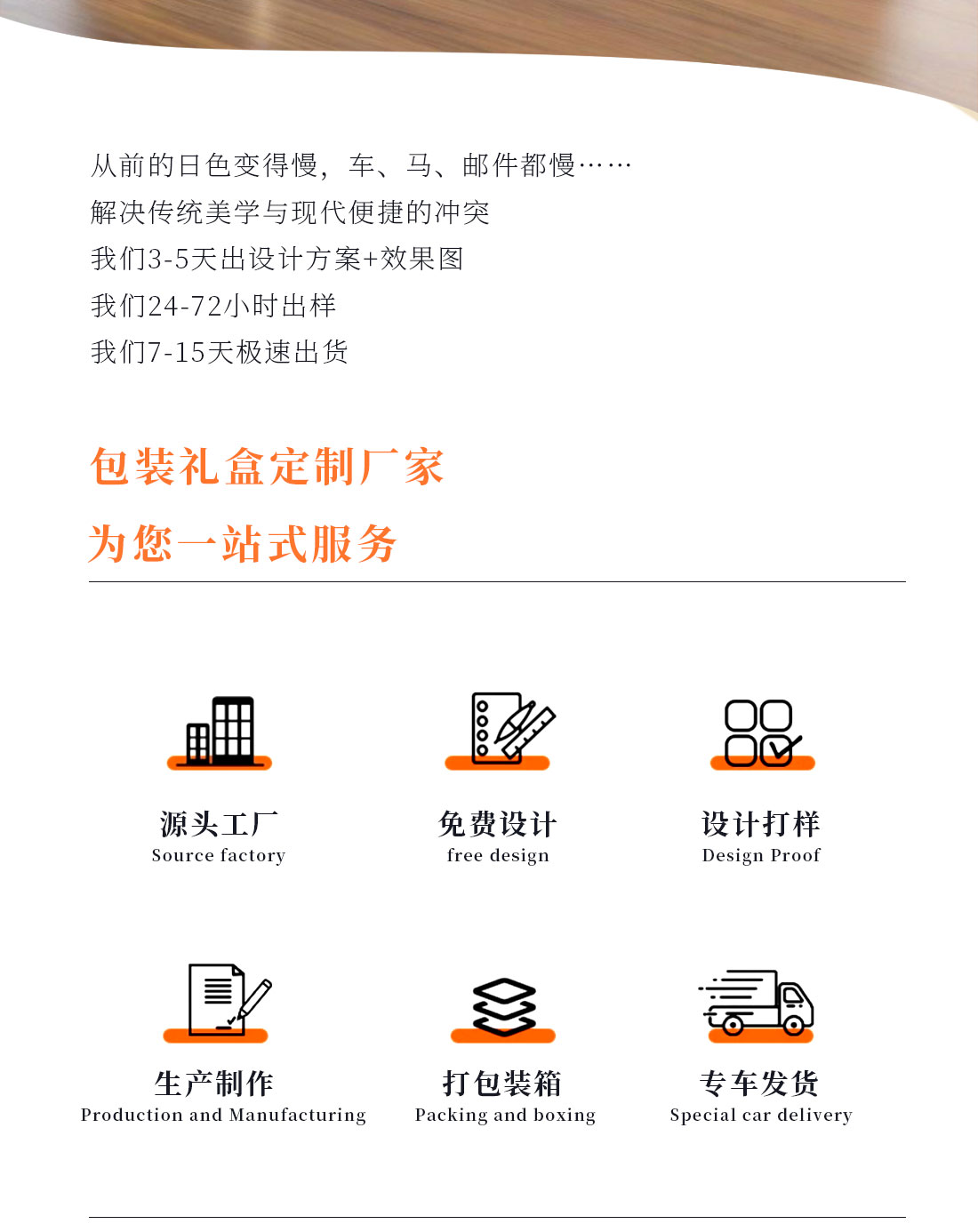 从前的日色变得慢，车、马、邮件都慢……
解决传统美学与现代便捷的冲突
我们3-5天出设计方案+效果图
我们24-72小时出样
我们7-15天极速出货

包装礼盒定制厂家
为您一站式服务

源头工厂
Source factory

免费设计
free design

设计打样
Design Proof

生产制作
Production and Manufacturing

打包装箱
Packing and boxing

专车发货
Special car delivery